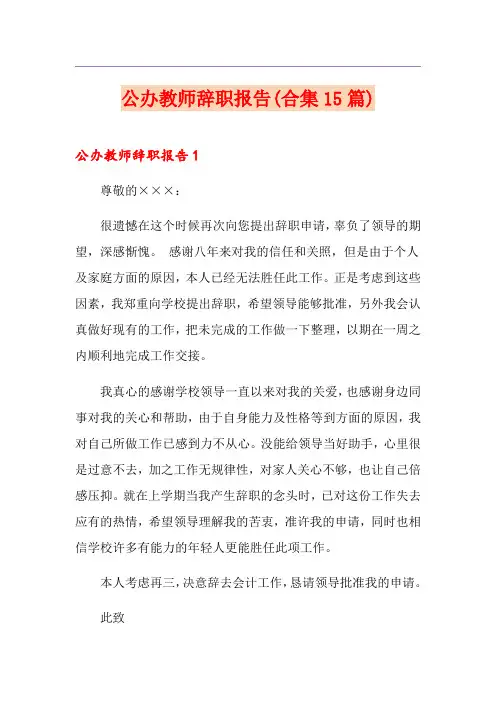 公办教师辞职报告(合集15篇)

公办教师辞职报告1

尊敬的×××：

很遗憾在这个时候再次向您提出辞职申请，辜负了领导的期望，深感惭愧。 感谢八年来对我的信任和关照，但是由于个人及家庭方面的原因，本人已经无法胜任此工作。正是考虑到这些因素，我郑重向学校提出辞职，希望领导能够批准，另外我会认真做好现有的工作，把未完成的工作做一下整理，以期在一周之内顺利地完成工作交接。

我真心的感谢学校领导一直以来对我的关爱，也感谢身边同事对我的关心和帮助，由于自身能力及性格等到方面的原因，我对自己所做工作已感到力不从心。没能给领导当好助手，心里很是过意不去，加之工作无规律性，对家人关心不够，也让自己倍感压抑。就在上学期当我产生辞职的念头时，已对这份工作失去应有的热情，希望领导理解我的苦衷，准许我的申请，同时也相信学校许多有能力的年轻人更能胜任此项工作。

本人考虑再三，决意辞去会计工作，恳请领导批准我的申请。

此致